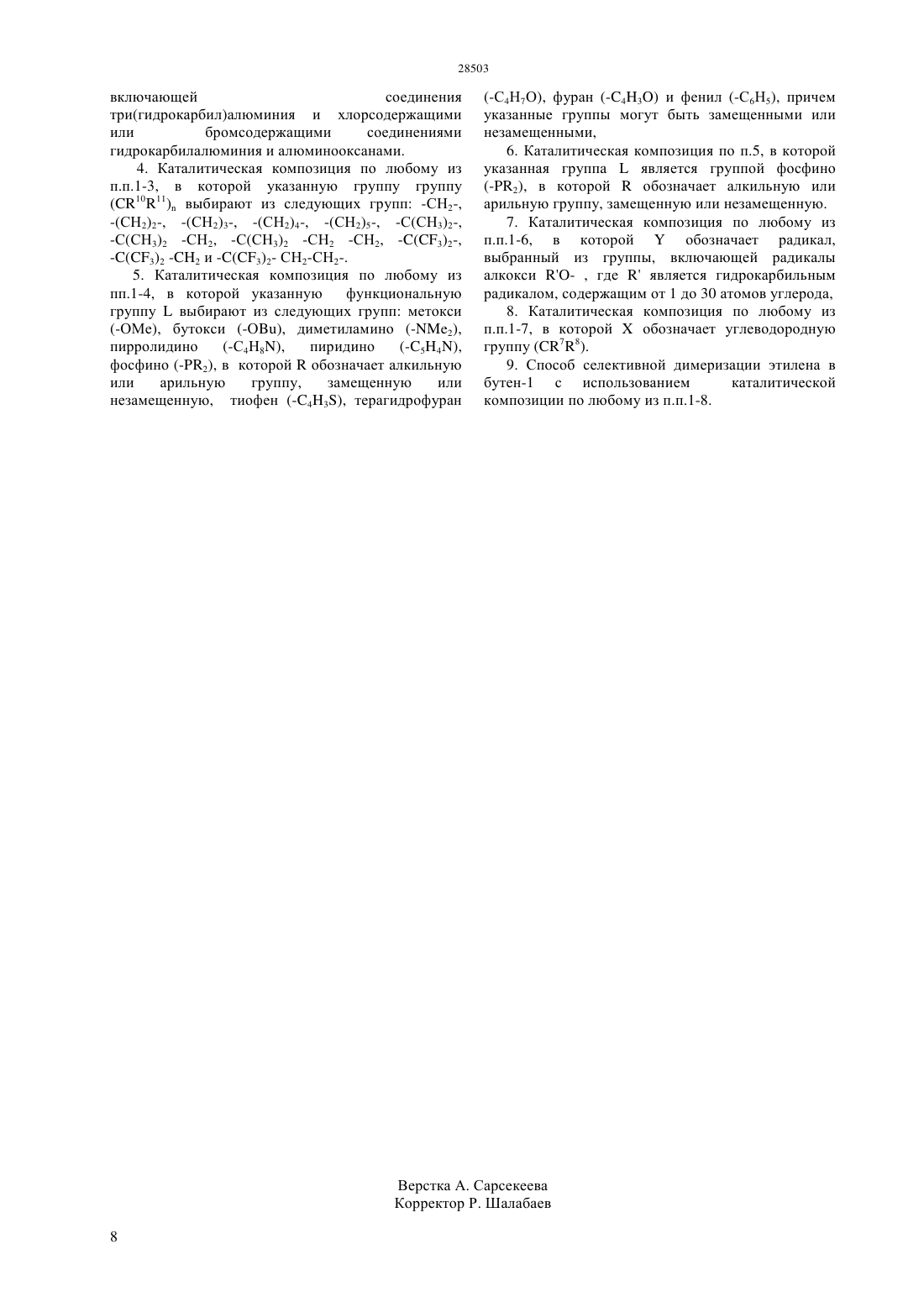 28503

включающей соединения три(гидрокарбил)алюминия и хлорсодержащими или бромсодержащими соединениями гидрокарбилалюминия и алюминооксанами.

4. Каталитическая композиция по любому из п.п.1-3, в которой указанную группу группу $(CR^{10}R^{11})_n$ выбирают из следующих групп: $-CH_2-$, $-(CH_2)_2-$, $-(CH_2)_3-$, $-(CH_2)_4-$, $-(CH_2)_5-$, $-C(CH_3)_2-$, $-C(CH_3)_2$ $-CH_2$, $-C(CH_3)_2$ $-CH_2$ $-CH_2$, $-C(CF_3)_2-$, $-C(CF_3)_2$ $-CH_2$ и $-C(CF_3)_2-$ $CH_2-CH_2-$.

5. Каталитическая композиция по любому из пп.1-4, в которой указанную функциональную группу L выбирают из следующих групп: метокси (-OMe), бутокси (-OBu), диметиламино ($-NMe_2$), пирролидино ($-C_4H_8N$), пиридино ($-C_5H_4N$), фосфино ($-PR_2$), в которой R обозначает алкильную или арильную группу, замещенную или незамещенную, тиофен ($-C_4H_3S$), терагидрофуран ($-C_4H_7O$), фуран ($-C_4H_3O$) и фенил ($-C_6H_5$), причем указанные группы могут быть замещенными или незамещенными,

6. Каталитическая композиция по п.5, в которой указанная группа L является группой фосфино ($-PR_2$), в которой R обозначает алкильную или арильную группу, замещенную или незамещенную.

7. Каталитическая композиция по любому из п.п.1-6, в которой Y обозначает радикал, выбранный из группы, включающей радикалы алкокси R'O- , где R' является гидрокарбильным радикалом, содержащим от 1 до 30 атомов углерода,

8. Каталитическая композиция по любому из п.п.1-7, в которой X обозначает углеводородную группу $(CR^7R^8)$.

9. Способ селективной димеризации этилена в бутен-1 с использованием каталитической композиции по любому из п.п.1-8.

Верстка А. Сарсекеева
Корректор Р. Шалабаев

8